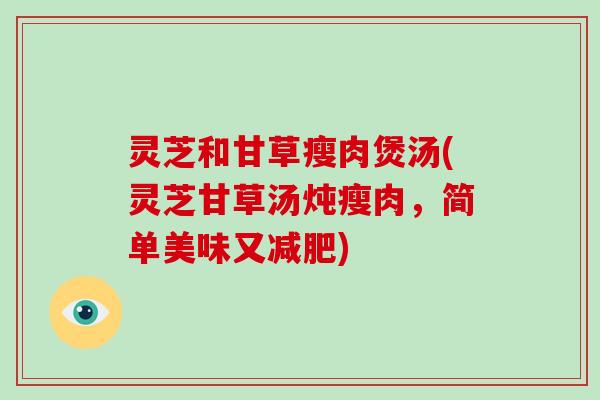 灵芝和甘草瘦肉煲汤(灵芝甘草汤炖瘦肉，简单美味又减肥)